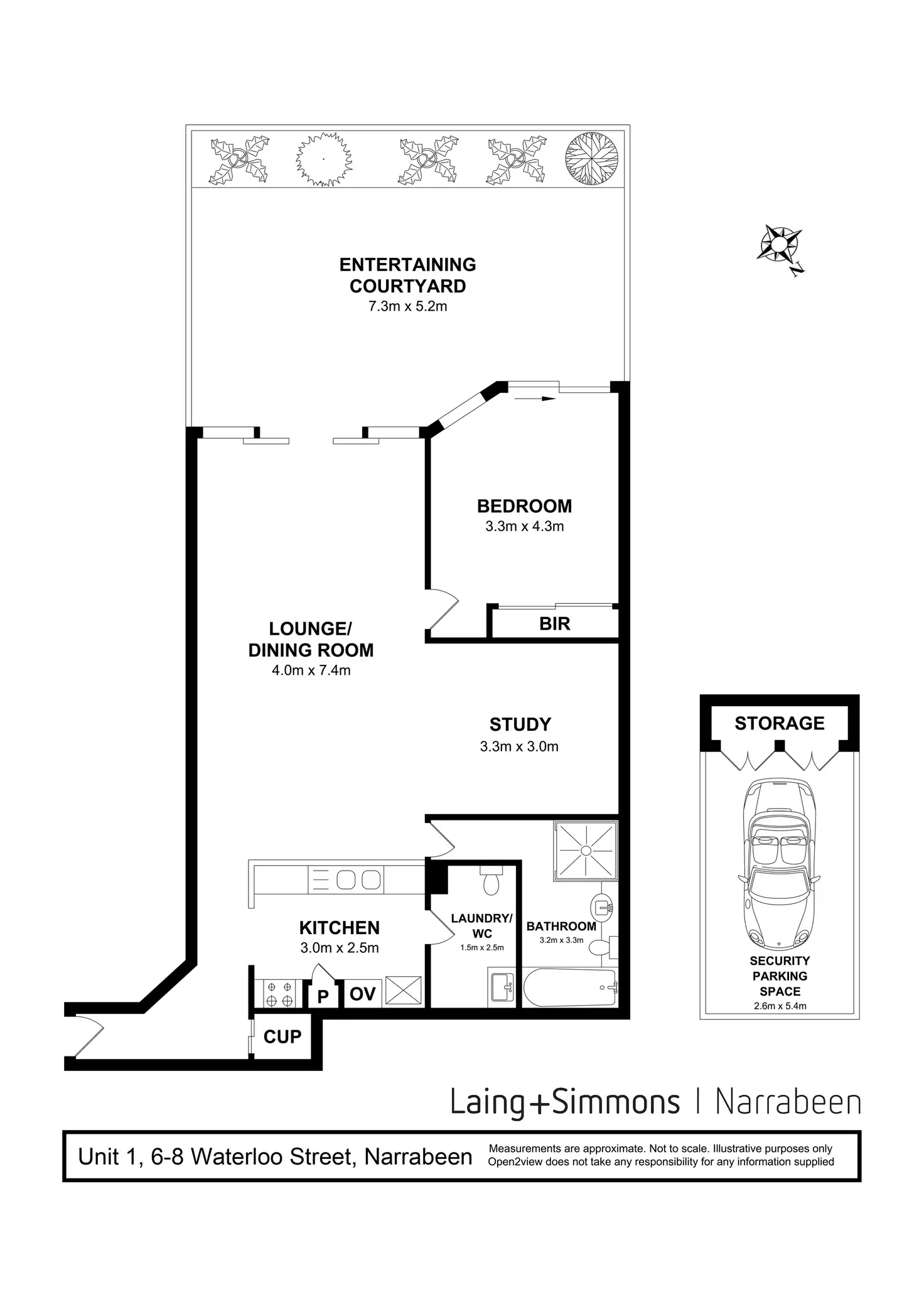 ENTERTAINING COURTYARD
7.3m x 5.2m

N

BEDROOM
3.3m x 4.3m

BIR

LOUNGE/ DINING ROOM
4.0m x 7.4m

STUDY
3.3m x 3.0m

STORAGE

KITCHEN
3.0m x 2.5m

LAUNDRY/ WC
1.5m x 2.5m

BATHROOM
3.2m x 3.3m

P

OV

CUP

SECURITY PARKING SPACE
2.6m x 5.4m

Laing+Simmons | Narrabeen

Unit 1, 6-8 Waterloo Street, Narrabeen

Measurements are approximate. Not to scale. Illustrative purposes only
Open2view does not take any responsibility for any information supplied